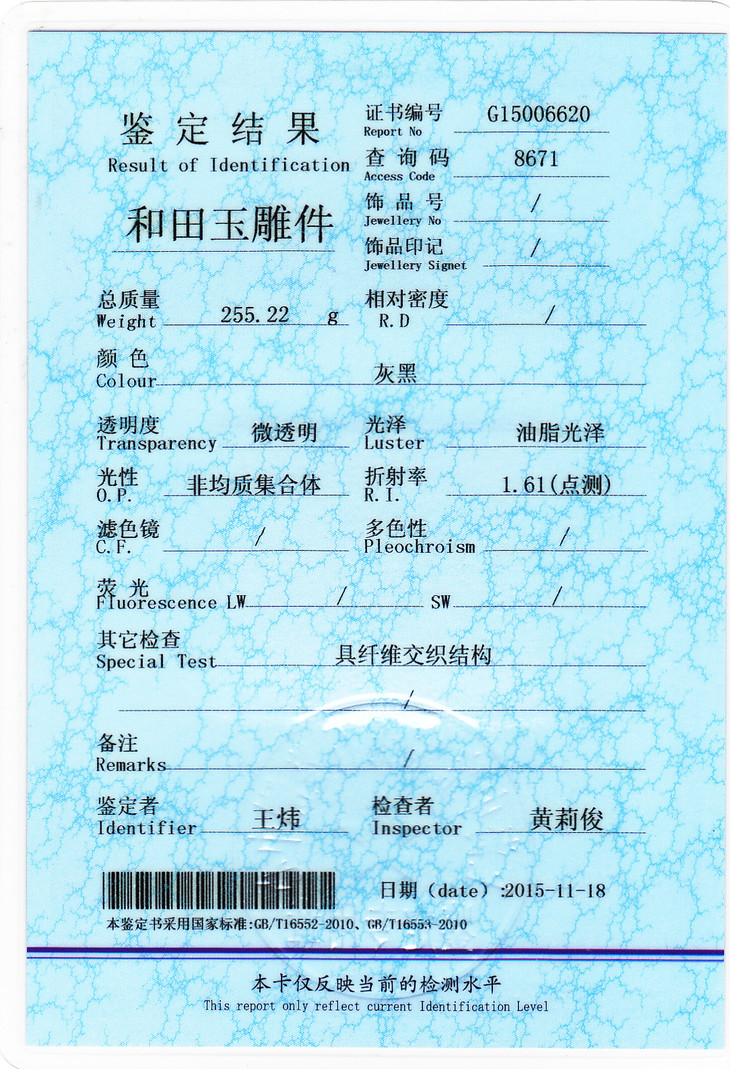 鉴定结果
Result of Identification

和田玉雕件

证书编号 Report No G15006620
查询码 Access Code 8671
饰品号 Jewellery No /
饰品印记 Jewellery Signet /

总质量 Weight 255.22 g
相对密度 R.D /

颜色 Colour 灰黑

透明度 Transparency 微透明
光泽 Luster 油脂光泽

光性 O.P. 非均质集合体
折射率 R.I. 1.61(点测)

滤色镜 C.F. /
多色性 Pleochroism /

荧光 Fluorescence LW / SW /

其它检查 Special Test 具纤维交织结构

/

备注 Remarks /

鉴定者 Identifier 王炜
检查者 Inspector 黄莉俊

日期 (date) :2015-11-18

本鉴定书采用国家标准:GB/T16552-2010、GB/T16553-2010

本卡仅反映当前的检测水平
This report only reflect current Identification Level